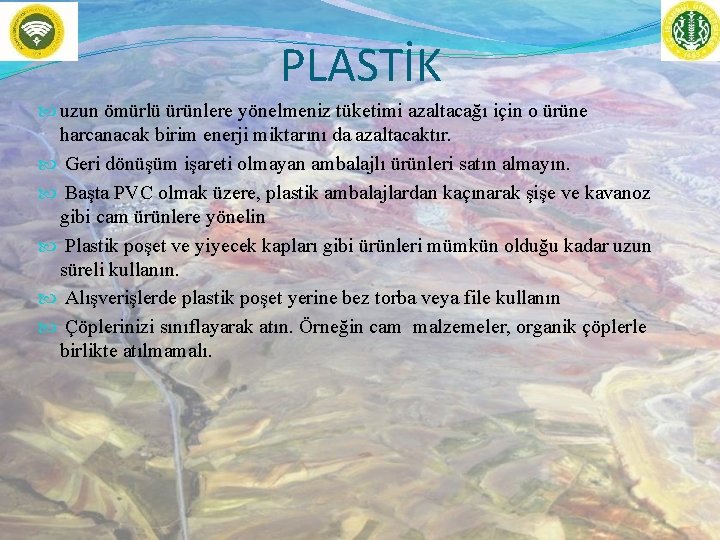 PLASTİK

uzun ömürlü ürünlere yönelmeniz tüketimi azaltacağı için o ürüne harcanacak birim enerji miktarını da azaltacaktır.

Geri dönüşüm işareti olmayan ambalajlı ürünleri satın almayın.

Başta PVC olmak üzere, plastik ambalajlardan kaçınarak şişe ve kavanoz gibi cam ürünlere yönelin

Plastik poşet ve yiyecek kapları gibi ürünleri mümkün olduğu kadar uzun süreli kullanın.

Alışverişlerde plastik poşet yerine bez torba veya file kullanın

Çöplerinizi sınıflayarak atın. Örneğin cam malzemeler, organik çöplerle birlikte atılmamalı.